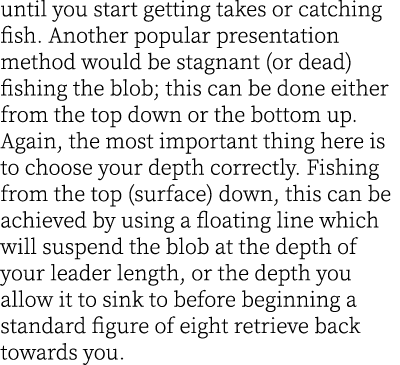 until you start getting takes or catching fish. Another popular presentation method would be stagnant (or dead) fishing the blob; this can be done either from the top down or the bottom up. Again, the most important thing here is to choose your depth correctly. Fishing from the top (surface) down, this can be achieved by using a floating line which will suspend the blob at the depth of your leader length, or the depth you allow it to sink to before beginning a standard figure of eight retrieve back towards you.